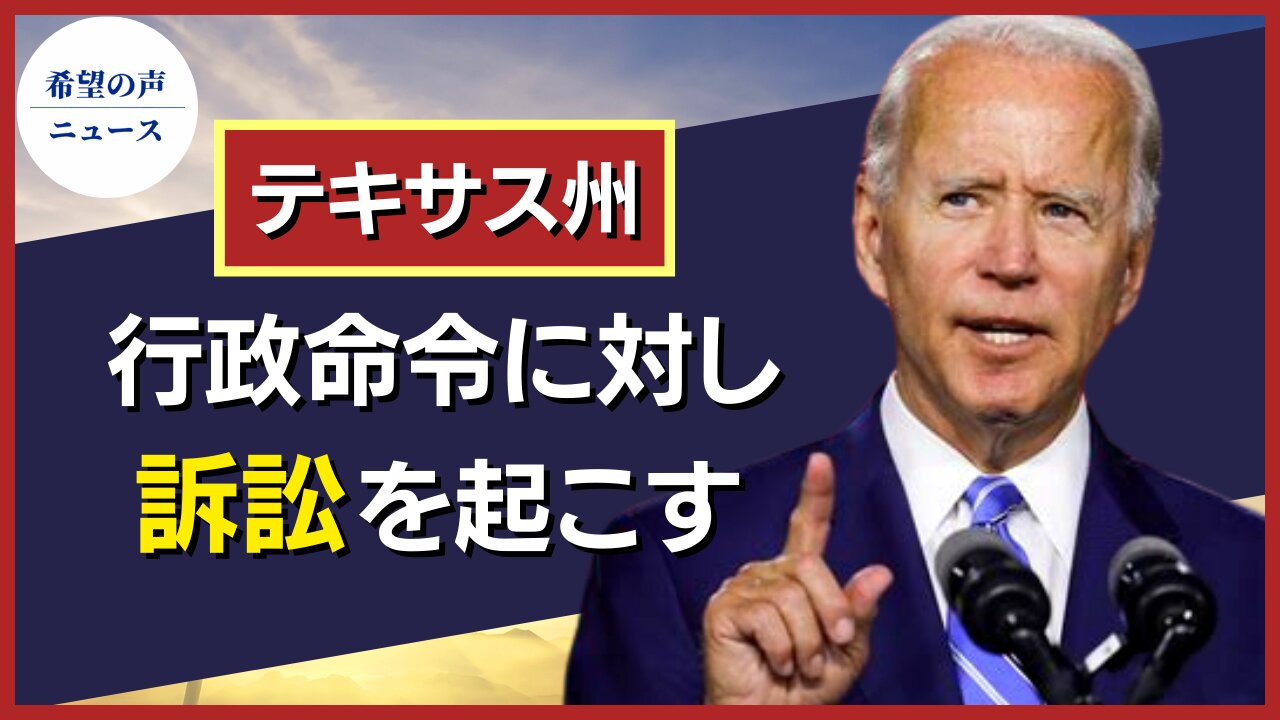 希望の声
ニュース

テキサス州

行政命令に対し
訴訟を起こす